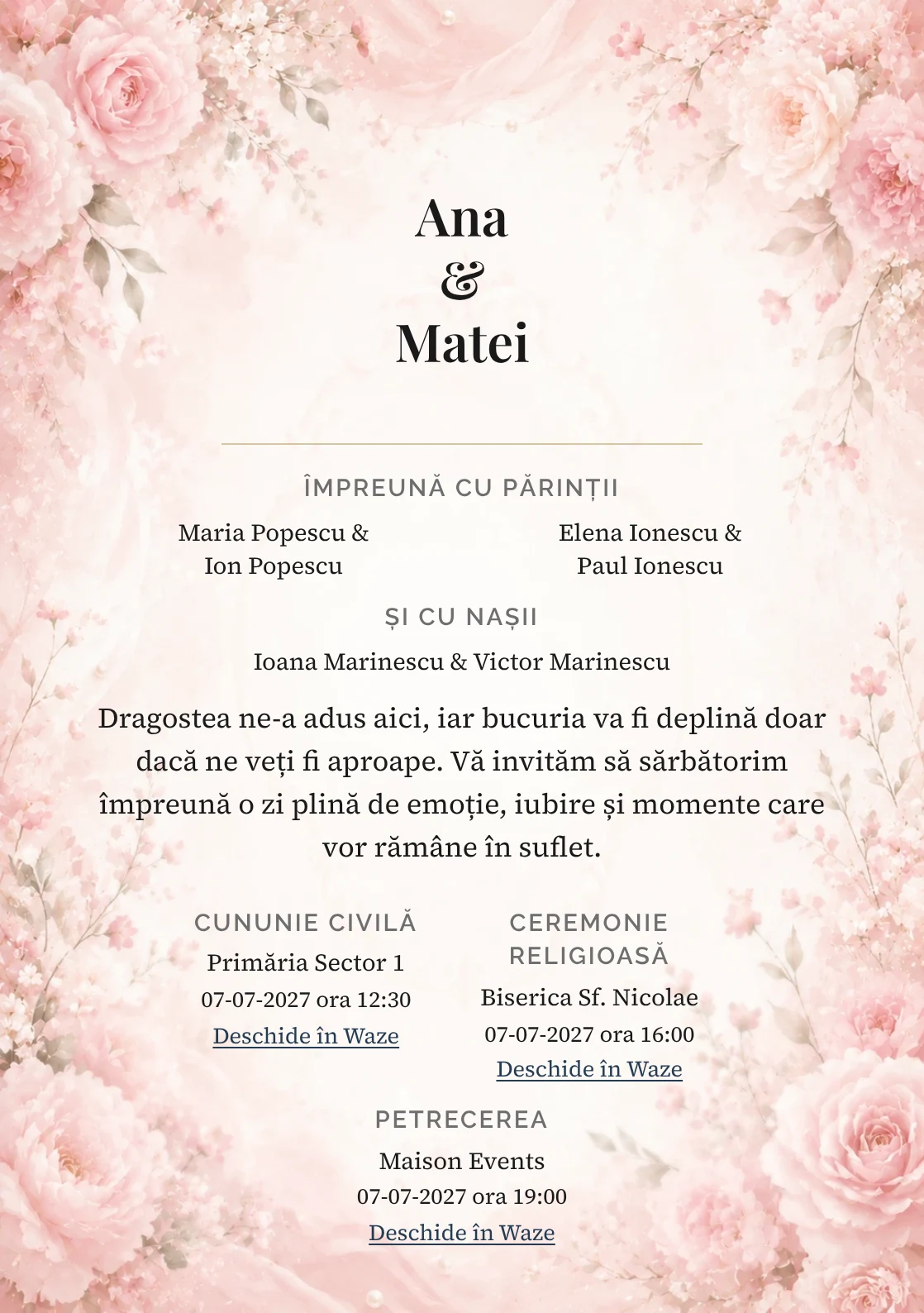 Ana
&
Matei

ÎMPREUNĂ CU PĂRINȚII

Maria Popescu & Ion Popescu

Elena Ionescu & Paul Ionescu

ȘI CU NAȘII

Ioana Marinescu & Victor Marinescu

Dragostea ne-a adus aici, iar bucuria va fi deplină doar dacă ne veți fi aproape. Vă invităm să sărbătorim împreună o zi plină de emoție, iubire și momente care vor rămâne în suflet.

CUNUNIE CIVILĂ
Primăria Sector 1
07-07-2027 ora 12:30
Deschide în Waze

CEREMONIE RELIGIOASĂ
Biserica Sf. Nicolae
07-07-2027 ora 16:00
Deschide în Waze

PETRECEREA
Maison Events
07-07-2027 ora 19:00
Deschide în Waze